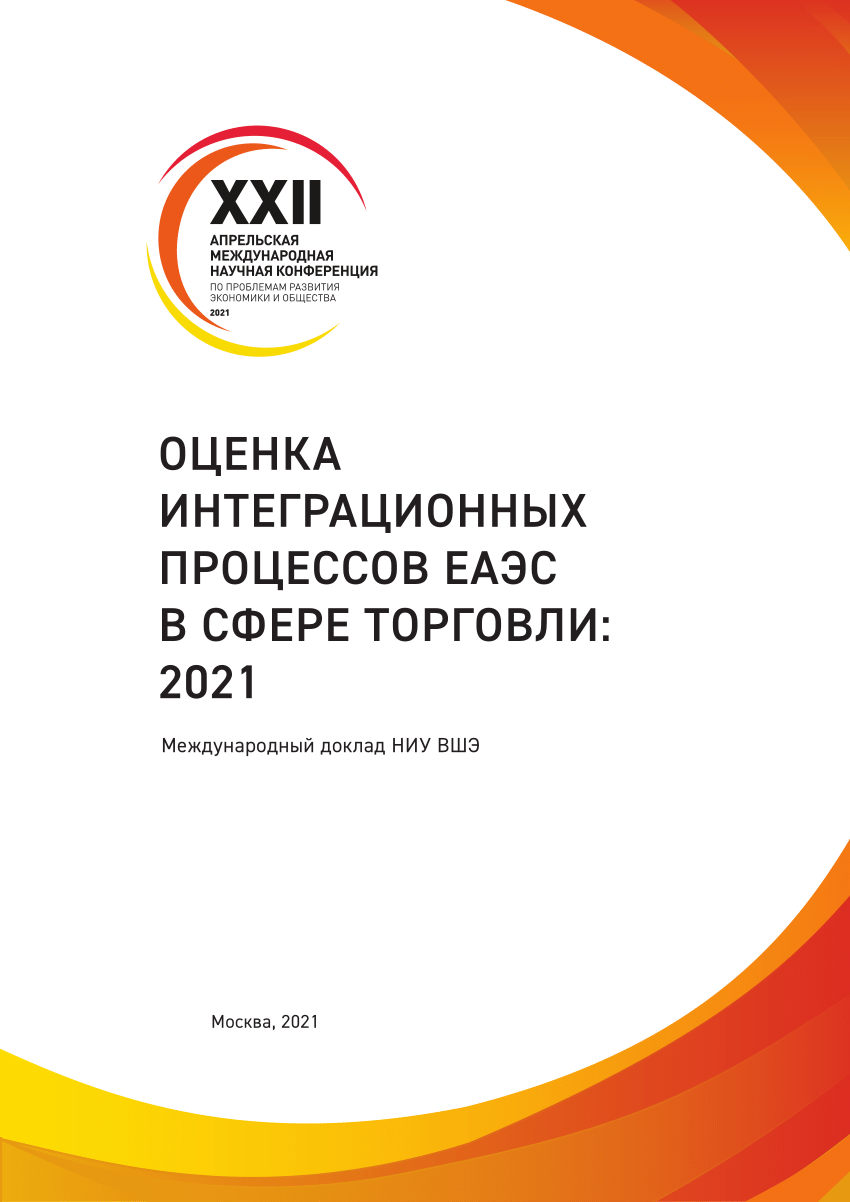 XXII
АПРЕЛЬСКАЯ
МЕЖДУНАРОДНАЯ
НАУЧНАЯ КОНФЕРЕНЦИЯ
ПО ПРОБЛЕМАМ РАЗВИТИЯ
ЭКОНОМИКИ И ОБЩЕСТВА
2021

ОЦЕНКА ИНТЕГРАЦИОННЫХ ПРОЦЕССОВ ЕАЭС В СФЕРЕ ТОРГОВЛИ: 2021

Международный доклад НИУ ВШЭ

Москва, 2021